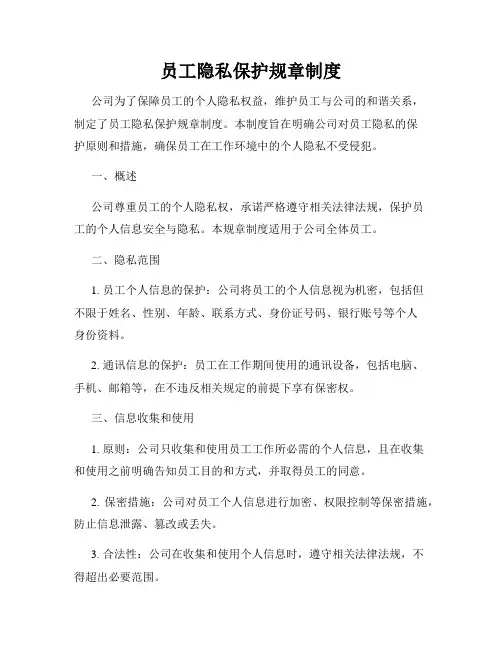 员工隐私保护规章制度

公司为了保障员工的个人隐私权益，维护员工与公司的和谐关系，制定了员工隐私保护规章制度。本制度旨在明确公司对员工隐私的保护原则和措施，确保员工在工作环境中的个人隐私不受侵犯。

一、概述

公司尊重员工的个人隐私权，承诺严格遵守相关法律法规，保护员工的个人信息安全与隐私。本规章制度适用于公司全体员工。

二、隐私范围

1. 员工个人信息的保护：公司将员工的个人信息视为机密，包括但不限于姓名、性别、年龄、联系方式、身份证号码、银行账号等个人身份资料。

2. 通讯信息的保护：员工在工作期间使用的通讯设备，包括电脑、手机、邮箱等，在不违反相关规定的前提下享有保密权。

三、信息收集和使用

1. 原则：公司只收集和使用员工工作所必需的个人信息，且在收集和使用之前明确告知员工目的和方式，并取得员工的同意。

2. 保密措施：公司对员工个人信息进行加密、权限控制等保密措施，防止信息泄露、篡改或丢失。

3. 合法性：公司在收集和使用个人信息时，遵守相关法律法规，不得超出必要范围。